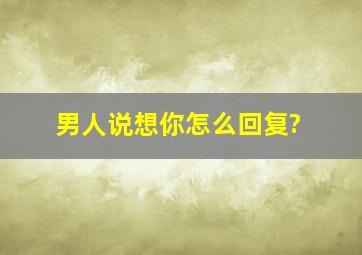 男人说想你怎么回复?